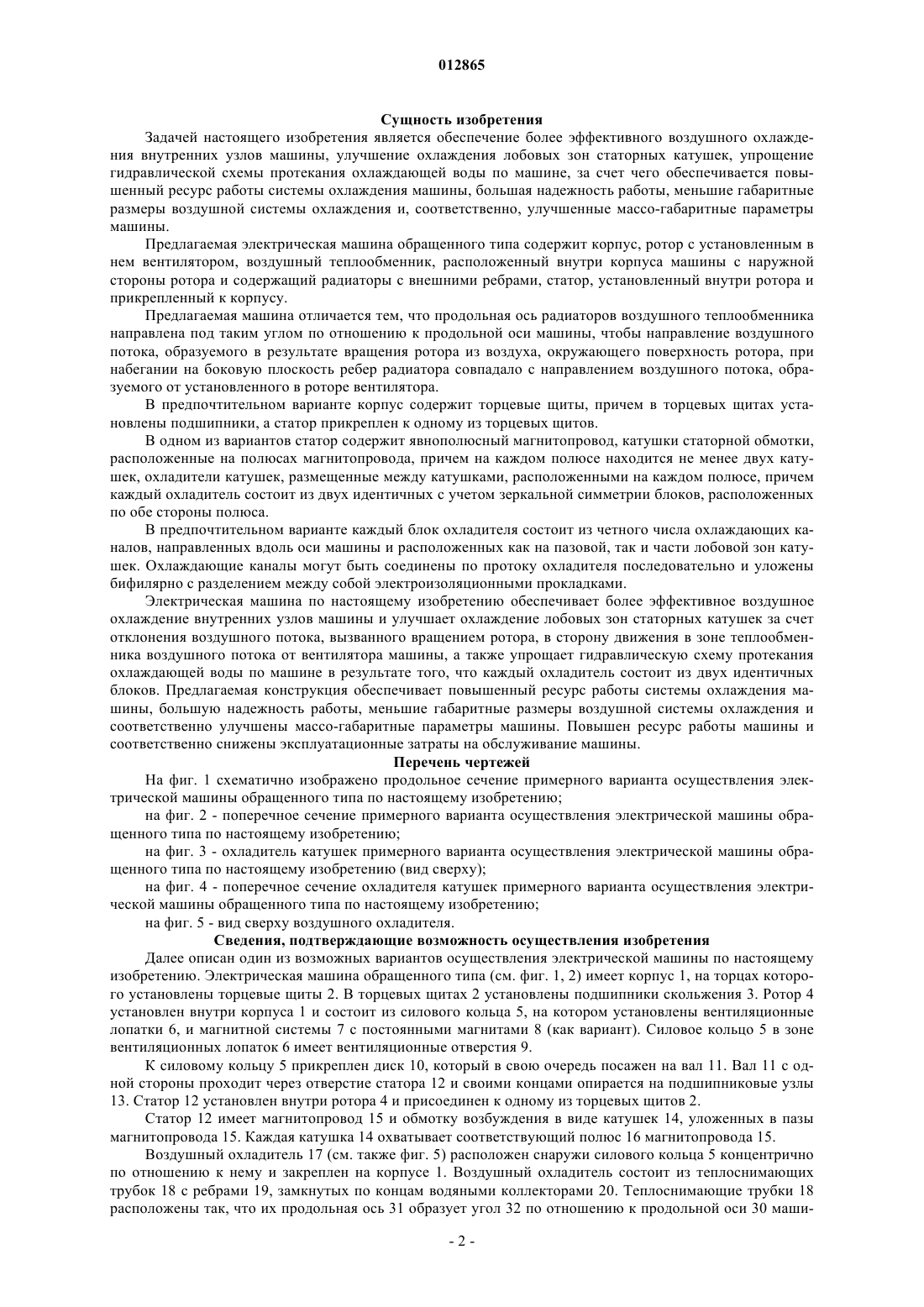 012865

Сущность изобретения

Задачей настоящего изобретения является обеспечение более эффективного воздушного охлаждения внутренних узлов машины, улучшение охлаждения лобовых зон статорных катушек, упрощение гидравлической схемы протекания охлаждающей воды по машине, за счет чего обеспечивается повышенный ресурс работы системы охлаждения машины, большая надежность работы, меньшие габаритные размеры воздушной системы охлаждения и, соответственно, улучшенные массо-габаритные параметры машины.

Предлагаемая электрическая машина обращенного типа содержит корпус, ротор с установленным в нем вентилятором, воздушный теплообменник, расположенный внутри корпуса машины с наружной стороны ротора и содержащий радиаторы с внешними ребрами, статор, установленный внутри ротора и прикрепленный к корпусу.

Предлагаемая машина отличается тем, что продольная ось радиаторов воздушного теплообменника направлена под таким углом по отношению к продольной оси машины, чтобы направление воздушного потока, образуемого в результате вращения ротора из воздуха, окружающего поверхность ротора, при набегании на боковую плоскость ребер радиатора совпадало с направлением воздушного потока, образуемого от установленного в роторе вентилятора.

В предпочтительном варианте корпус содержит торцевые щиты, причем в торцевых щитах установлены подшипники, а статор прикреплен к одному из торцевых щитов.

В одном из вариантов статор содержит явнополюсный магнитопровод, катушки статорной обмотки, расположенные на полюсах магнитопровода, причем на каждом полюсе находится не менее двух катушек, охладители катушек, размещенные между катушками, расположенными на каждом полюсе, причем каждый охладитель состоит из двух идентичных с учетом зеркальной симметрии блоков, расположенных по обе стороны полюса.

В предпочтительном варианте каждый блок охладителя состоит из четного числа охлаждающих каналов, направленных вдоль оси машины и расположенных как на пазовой, так и части лобовой зон катушек. Охлаждающие каналы могут быть соединены по протоку охладителя последовательно и уложены бифилярно с разделением между собой электроизоляционными прокладками.

Электрическая машина по настоящему изобретению обеспечивает более эффективное воздушное охлаждение внутренних узлов машины и улучшает охлаждение лобовых зон статорных катушек за счет отклонения воздушного потока, вызванного вращением ротора, в сторону движения в зоне теплообменника воздушного потока от вентилятора машины, а также упрощает гидравлическую схему протекания охлаждающей воды по машине в результате того, что каждый охладитель состоит из двух идентичных блоков. Предлагаемая конструкция обеспечивает повышенный ресурс работы системы охлаждения машины, большую надежность работы, меньшие габаритные размеры воздушной системы охлаждения и соответственно улучшены массо-габаритные параметры машины. Повышен ресурс работы машины и соответственно снижены эксплуатационные затраты на обслуживание машины.

Перечень чертежей

На фиг. 1 схематично изображено продольное сечение примерного варианта осуществления электрической машины обращенного типа по настоящему изобретению;

на фиг. 2 - поперечное сечение примерного варианта осуществления электрической машины обращенного типа по настоящему изобретению;

на фиг. 3 - охладитель катушек примерного варианта осуществления электрической машины обращенного типа по настоящему изобретению (вид сверху);

на фиг. 4 - поперечное сечение охладителя катушек примерного варианта осуществления электрической машины обращенного типа по настоящему изобретению;

на фиг. 5 - вид сверху воздушного охладителя.

Сведения, подтверждающие возможность осуществления изобретения

Далее описан один из возможных вариантов осуществления электрической машины по настоящему изобретению. Электрическая машина обращенного типа (см. фиг. 1, 2) имеет корпус 1, на торцах которого установлены торцевые щиты 2. В торцевых щитах 2 установлены подшипники скольжения 3. Ротор 4 установлен внутри корпуса 1 и состоит из силового кольца 5, на котором установлены вентиляционные лопатки 6, и магнитной системы 7 с постоянными магнитами 8 (как вариант). Силовое кольцо 5 в зоне вентиляционных лопаток 6 имеет вентиляционные отверстия 9.

К силовому кольцу 5 прикреплен диск 10, который в свою очередь посажен на вал 11. Вал 11 с одной стороны проходит через отверстие статора 12 и своими концами опирается на подшипниковые узлы 13. Статор 12 установлен внутри ротора 4 и присоединен к одному из торцевых щитов 2.

Статор 12 имеет магнитопровод 15 и обмотку возбуждения в виде катушек 14, уложенных в пазы магнитопровода 15. Каждая катушка 14 охватывает соответствующий полюс 16 магнитопровода 15.

Воздушный охладитель 17 (см. также фиг. 5) расположен снаружи силового кольца 5 концентрично по отношению к нему и закреплен на корпусе 1. Воздушный охладитель состоит из теплоснимающих трубок 18 с ребрами 19, замкнутых по концам водяными коллекторами 20. Теплоснимающие трубки 18 расположены так, что их продольная ось 31 образует угол 32 по отношению к продольной оси 30 маши-

- 2 -